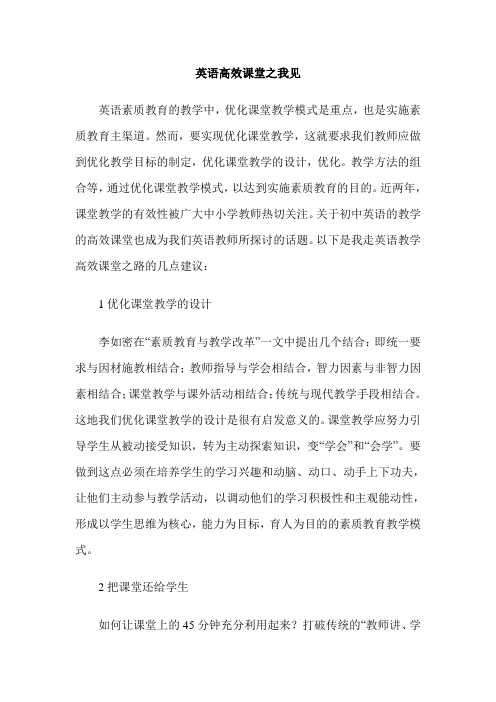 英语高效课堂之我见

英语素质教育的教学中，优化课堂教学模式是重点，也是实施素质教育主渠道。然而，要实现优化课堂教学，这就要求我们教师应做到优化教学目标的制定，优化课堂教学的设计，优化。教学方法的组合等，通过优化课堂教学模式，以达到实施素质教育的目的。近两年，课堂教学的有效性被广大中小学教师热切关注。关于初中英语的教学的高效课堂也成为我们英语教师所探讨的话题。以下是我走英语教学高效课堂之路的几点建议：

1 优化课堂教学的设计

李如密在“素质教育与教学改革”一文中提出几个结合：即统一要求与因材施教相结合；教师指导与学会相结合，智力因素与非智力因素相结合；课堂教学与课外活动相结合；传统与现代教学手段相结合。这地我们优化课堂教学的设计是很有启发意义的。课堂教学应努力引导学生从被动接受知识，转为主动探索知识，变“学会”和“会学”。要做到这点必须在培养学生的学习兴趣和动脑、动口、动手上下功夫，让他们主动参与教学活动，以调动他们的学习积极性和主观能动性，形成以学生思维为核心，能力为目标，育人为目的的素质教育教学模式。

2 把课堂还给学生

如何让课堂上的 45 分钟充分利用起来？打破传统的“教师讲、学